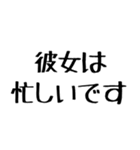 彼女は
忙しいです